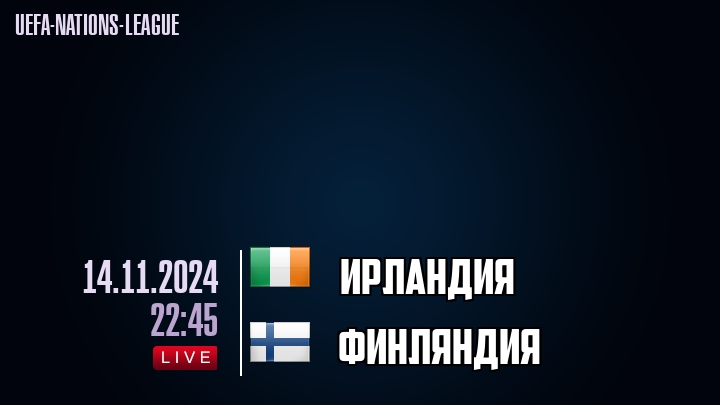 UEFA-NATIONS-LEAGUE

14.11.2024
22:45
LIVE

ИРЛАНДИЯ
ФИНЛЯНДИЯ